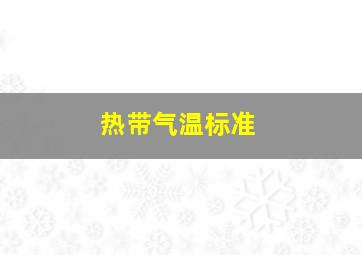 热带气温标准